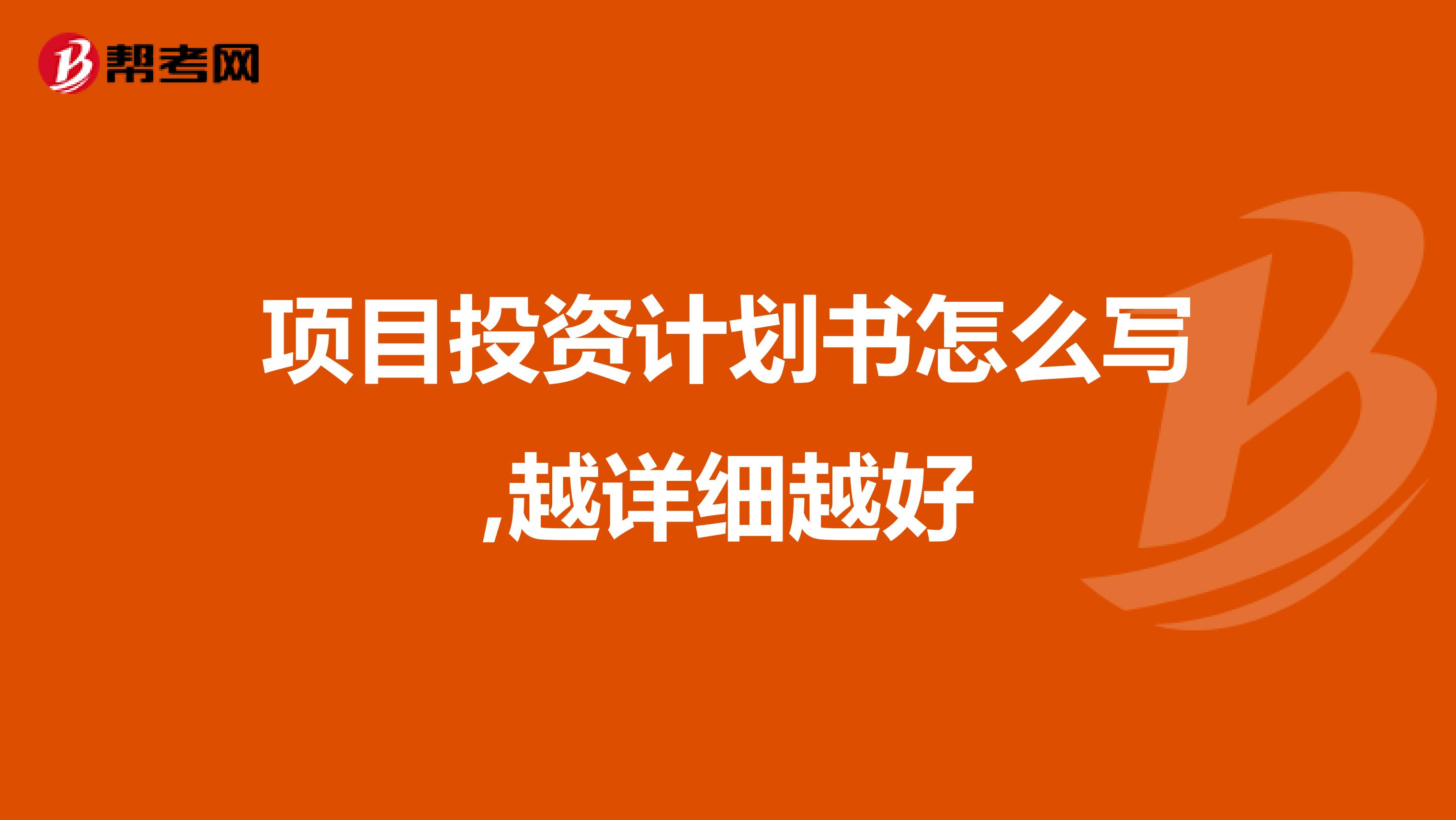 帮考网

项目投资计划书怎么写,越详细越好